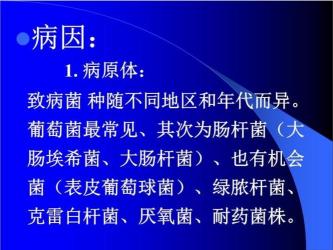 病因：

1. 病原体：

致病菌 种随不同地区和年代而异。葡萄菌最常见、其次为肠杆菌（大肠埃希菌、大肠杆菌）、也有机会菌（表皮葡萄球菌）、绿脓杆菌、克雷白杆菌、厌氧菌、耐药菌株。